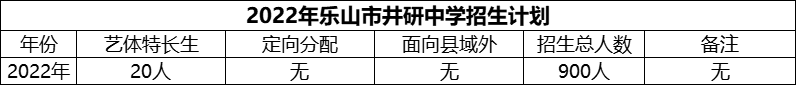 2022年乐山市井研中学招生计划

| 年份 | 艺体特长生 | 定向分配 | 面向县域外 | 招生总人数 | 备注 |
|---|---|---|---|---|---|
| 2022年 | 20人 | 无 | 无 | 900人 | 无 |